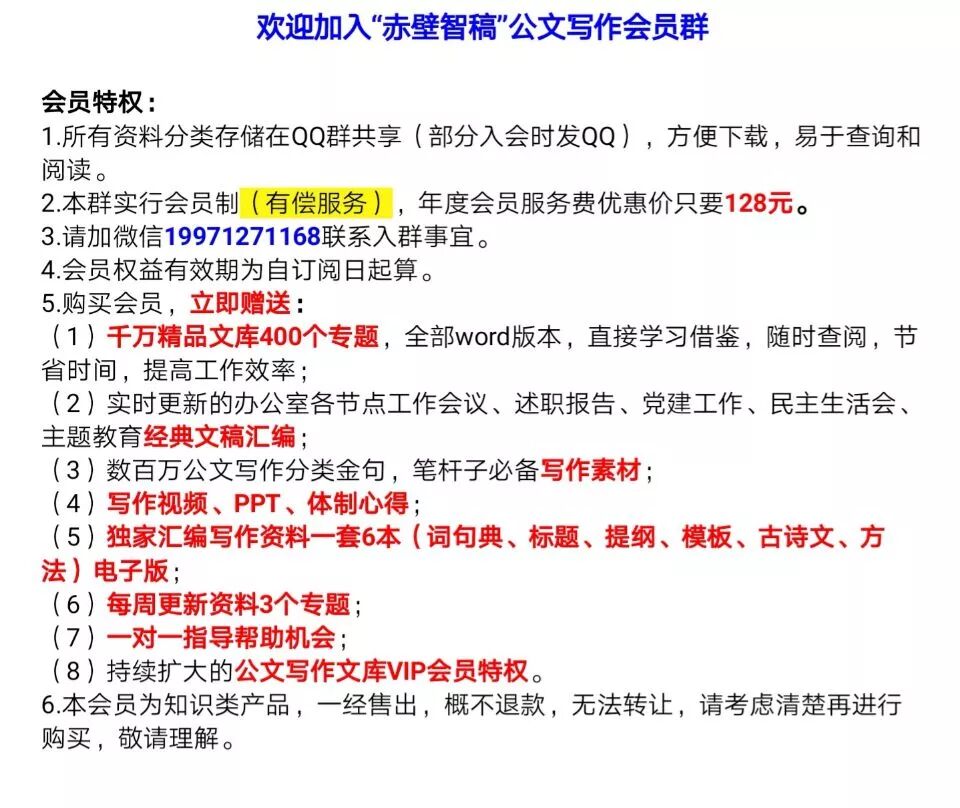 欢迎加入“赤壁智稿”公文写作会员群

会员特权：
1.所有资料分类存储在QQ群共享（部分入会时发QQ），方便下载，易于查询和阅读。
2.本群实行会员制（有偿服务），年度会员服务费优惠价只要128元。
3.请加微信19971271168联系入群事宜。
4.会员权益有效期为自订阅日起算。
5.购买会员，立即赠送：
（1）千万精品文库400个专题，全部word版本，直接学习借鉴，随时查阅，节省时间，提高工作效率；
（2）实时更新的办公室各节点工作会议、述职报告、党建工作、民主生活会、主题教育经典文稿汇编；
（3）数百万公文写作分类金句，笔杆子必备写作素材；
（4）写作视频、PPT、体制心得；
（5）独家汇编写作资料一套6本（词句典、标题、提纲、模板、古诗文、方法）电子版；
（6）每周更新资料3个专题；
（7）一对一指导帮助机会；
（8）持续扩大的公文写作文库VIP会员特权。
6.本会员为知识类产品，一经售出，概不退款，无法转让，请考虑清楚再进行购买，敬请理解。